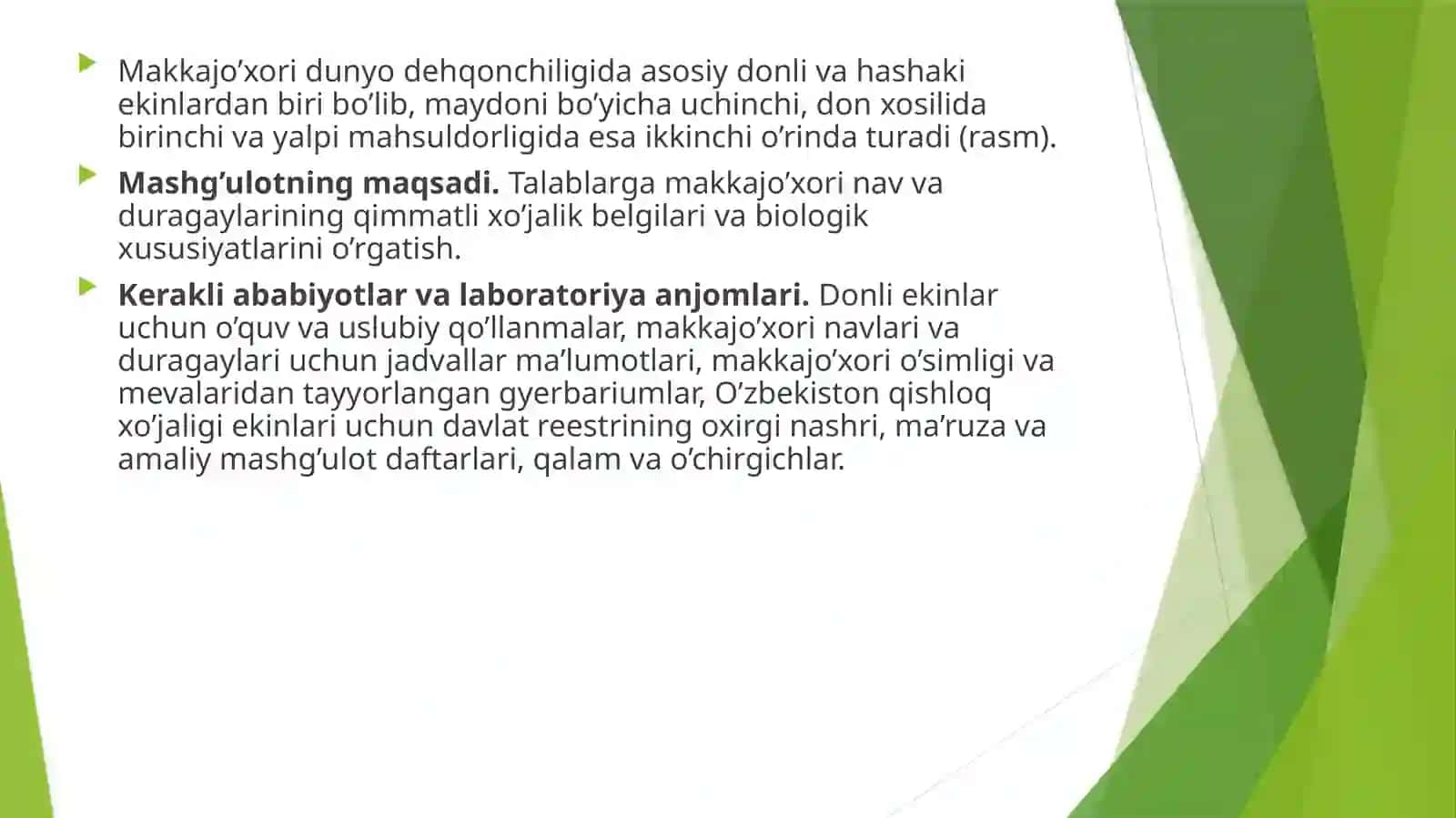 Makkajo’xori dunyo dehqonchiligida asosiy donli va hashaki ekinlardan biri bo’lib, maydoni bo’yicha uchinchi, don xosilida birinchi va yalpi mahsuldorligida esa ikkinchi o’rinda turadi (rasm).

Mashg’ulotning maqsadi. Talablarga makkajo’xori nav va duragaylarining qimmatli xo’jalik belgilari va biologik xususiyatlarini o’rgatish.

Kerakli ababiyotlar va laboratoriya anjomlari. Donli ekinlar uchun o’quv va uslubiy qo’llanmalar, makkajo’xori navlari va duragaylari uchun jadvallar ma’lumotlari, makkajo’xori o’simligi va mevalaridan tayyorlangan gyerbariumlar, O’zbekiston qishloq xo’jaligi ekinlari uchun davlat reestrining oxirgi nashri, ma’ruza va amaliy mashg’ulot daftarlari, qalam va o’chirgichlar.